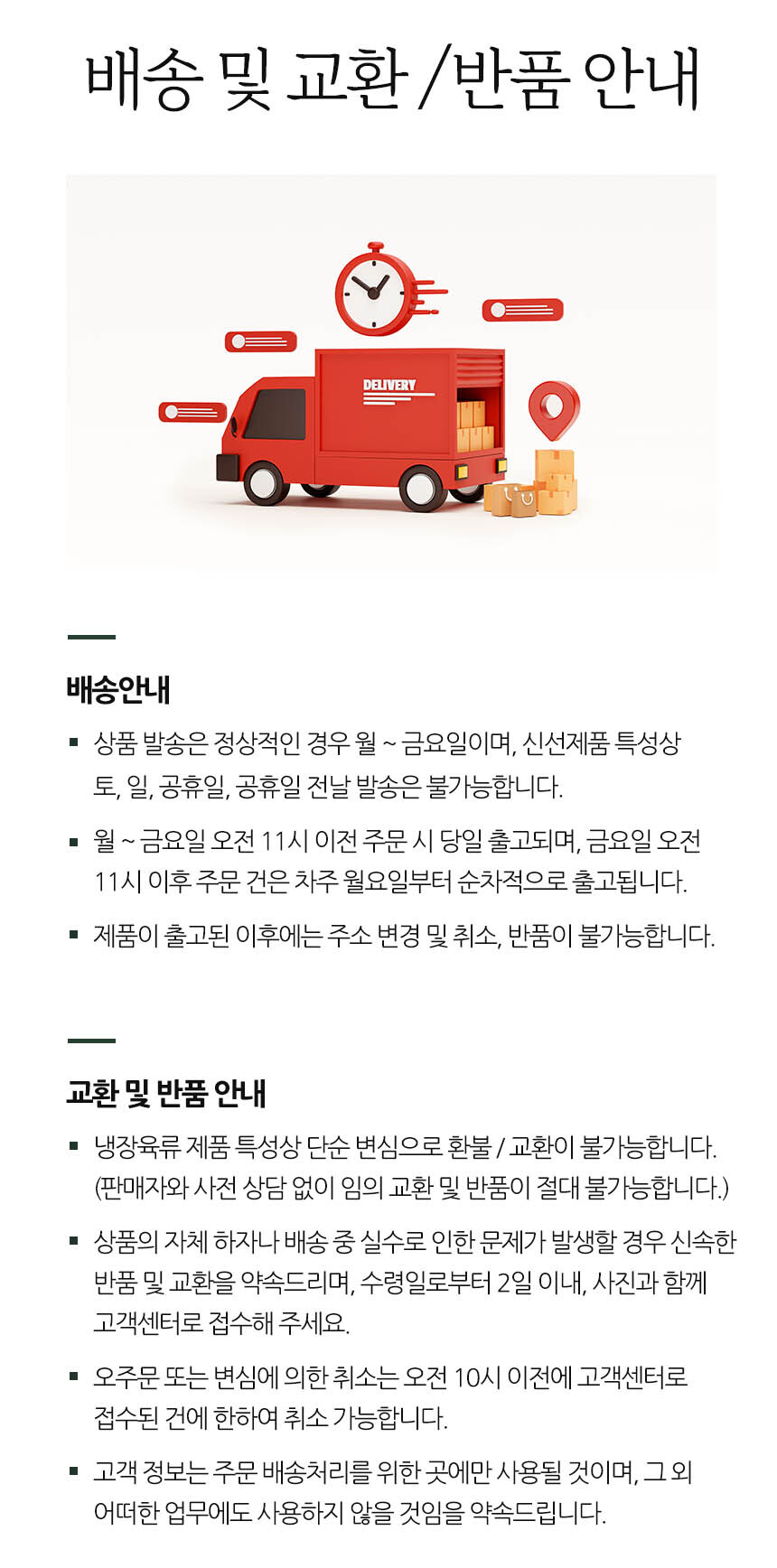 배송 및 교환 /반품 안내

DELIVERY

배송안내

• 상품 발송은 정상적인 경우 월 ~ 금요일이며, 신선제품 특성상 토, 일, 공휴일, 공휴일 전날 발송은 불가능합니다.

• 월 ~ 금요일 오전 11시 이전 주문 시 당일 출고되며, 금요일 오전 11시 이후 주문 건은 차주 월요일부터 순차적으로 출고됩니다.

• 제품이 출고된 이후에는 주소 변경 및 취소, 반품이 불가능합니다.

교환 및 반품 안내

• 냉장육류 제품 특성상 단순 변심으로 환불 / 교환이 불가능합니다. (판매자와 사전 상담 없이 임의 교환 및 반품이 절대 불가능합니다.)

• 상품의 자체 하자나 배송 중 실수로 인한 문제가 발생할 경우 신속한 반품 및 교환을 약속드리며, 수령일로부터 2일 이내, 사진과 함께 고객센터로 접수해 주세요.

• 오주문 또는 변심에 의한 취소는 오전 10시 이전에 고객센터로 접수된 건에 한하여 취소 가능합니다.

• 고객 정보는 주문 배송처리를 위한 곳에만 사용될 것이며, 그 외 어떠한 업무에도 사용하지 않을 것임을 약속드립니다.